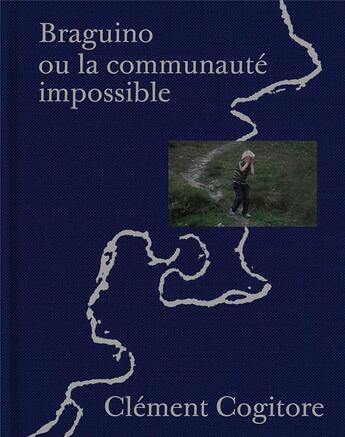 Braguino
ou la communauté
impossible

Clément Cogitore